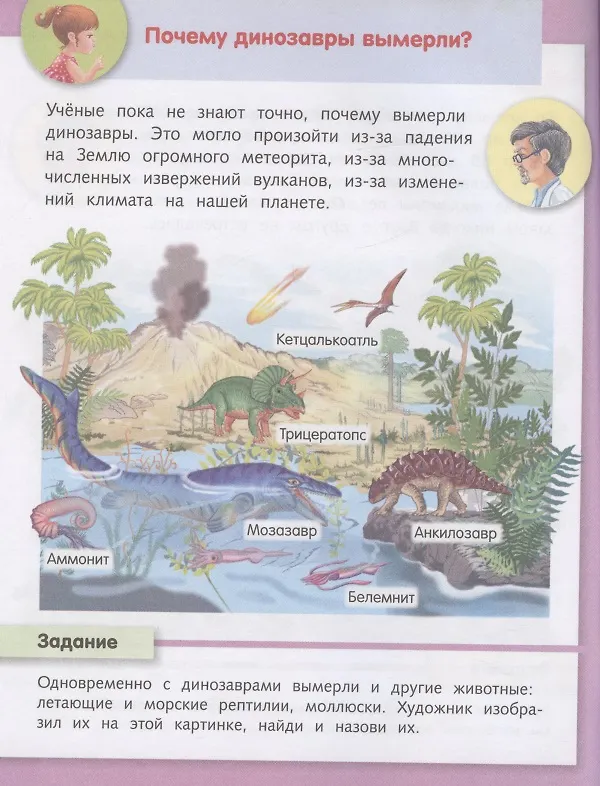 Почему динозавры вымерли?

Учёные пока не знают точно, почему вымерли динозавры. Это могло произойти из-за падения на Землю огромного метеорита, из-за многочисленных извержений вулканов, из-за изменений климата на нашей планете.

Кетцалькоатль

Трицератопс

Мозазавр

Анкилозавр

Аммонит

Белемнит

Задание

Одновременно с динозаврами вымерли и другие животные: летающие и морские рептилии, моллюски. Художник изобразил их на этой картинке, найди и назови их.